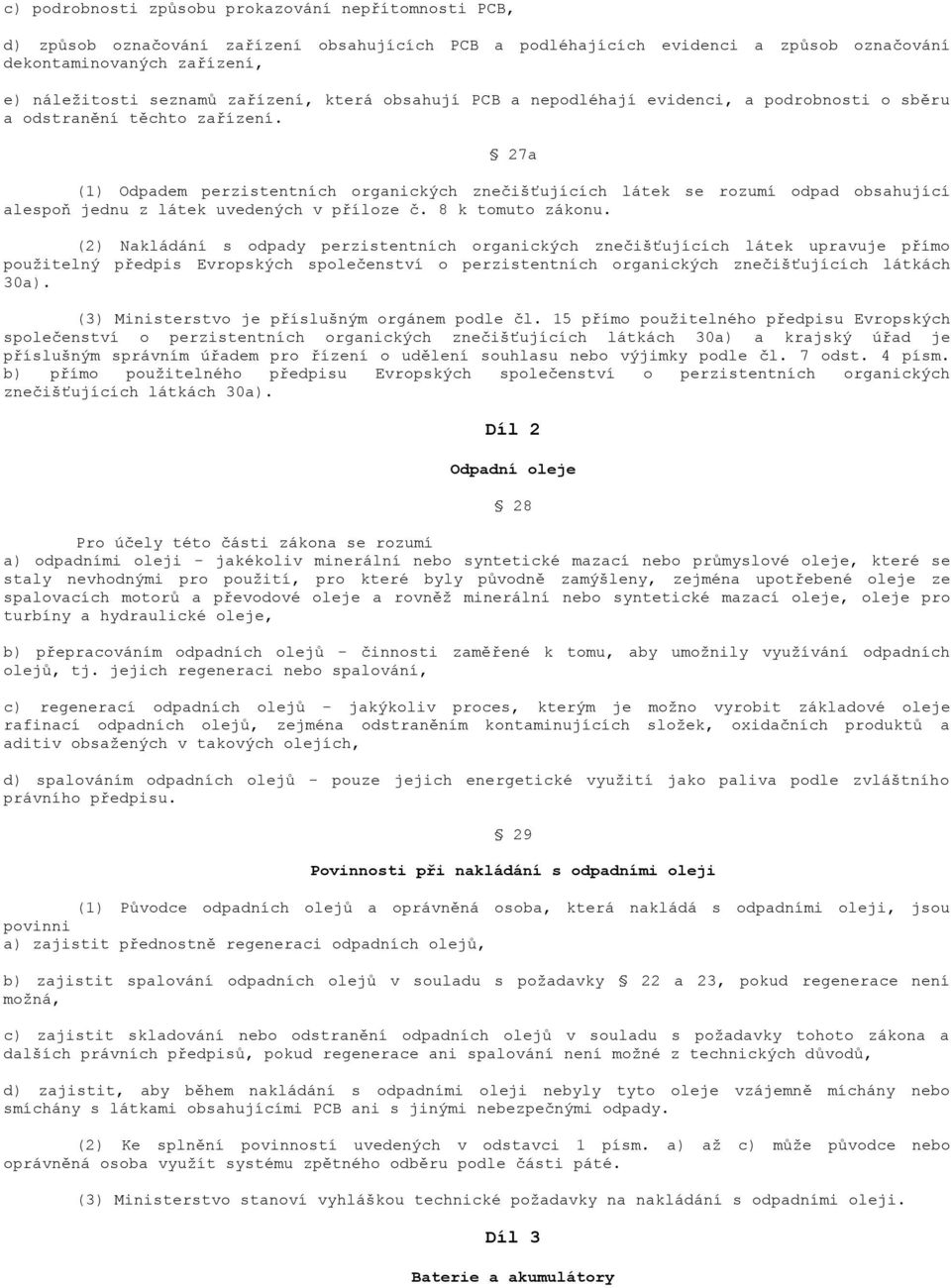 c) podrobnosti způsobu prokazování nepřítomnosti PCB,

d) způsob označování zařízení obsahujících PCB a podléhajících evidenci a způsob označování dekontaminovaných zařízení,

e) náležitosti seznamů zařízení, která obsahují PCB a nepodléhají evidenci, a podrobnosti o sběru a odstranění těchto zařízení.

§ 27a

(1) Odpadem perzistentních organických znečišťujících látek se rozumí odpad obsahující alespoň jednu z látek uvedených v příloze č. 8 k tomuto zákonu.

(2) Nakládání s odpady perzistentních organických znečišťujících látek upravuje přímo použitelný předpis Evropských společenství o perzistentních organických znečišťujících látkách 30a).

(3) Ministerstvo je příslušným orgánem podle čl. 15 přímo použitelného předpisu Evropských společenství o perzistentních organických znečišťujících látkách 30a) a krajský úřad je příslušným správním úřadem pro řízení o udělení souhlasu nebo výjimky podle čl. 7 odst. 4 písm. b) přímo použitelného předpisu Evropských společenství o perzistentních organických znečišťujících látkách 30a).

Díl 2

Odpadní oleje

§ 28

Pro účely této části zákona se rozumí
a) odpadními oleji - jakékoliv minerální nebo syntetické mazací nebo průmyslové oleje, které se staly nevhodnými pro použití, pro které byly původně zamýšleny, zejména upotřebené oleje ze spalovacích motorů a převodové oleje a rovněž minerální nebo syntetické mazací oleje, oleje pro turbíny a hydraulické oleje,

b) přepracováním odpadních olejů - činnosti zaměřené k tomu, aby umožnily využívání odpadních olejů, tj. jejich regeneraci nebo spalování,

c) regenerací odpadních olejů - jakýkoliv proces, kterým je možno vyrobit základové oleje rafinací odpadních olejů, zejména odstraněním kontaminujících složek, oxidačních produktů a aditiv obsažených v takových olejích,

d) spalováním odpadních olejů - pouze jejich energetické využití jako paliva podle zvláštního právního předpisu.

§ 29

Povinnosti při nakládání s odpadními oleji

(1) Původce odpadních olejů a oprávněná osoba, která nakládá s odpadními oleji, jsou povinni
a) zajistit přednostně regeneraci odpadních olejů,

b) zajistit spalování odpadních olejů v souladu s požadavky § 22 a 23, pokud regenerace není možná,

c) zajistit skladování nebo odstranění odpadních olejů v souladu s požadavky tohoto zákona a dalších právních předpisů, pokud regenerace ani spalování není možné z technických důvodů,

d) zajistit, aby během nakládání s odpadními oleji nebyly tyto oleje vzájemně míchány nebo smíchány s látkami obsahujícími PCB ani s jinými nebezpečnými odpady.

(2) Ke splnění povinností uvedených v odstavci 1 písm. a) až c) může původce nebo oprávněná osoba využít systému zpětného odběru podle části páté.

(3) Ministerstvo stanoví vyhláškou technické požadavky na nakládání s odpadními oleji.

Díl 3

Baterie a akumulátory